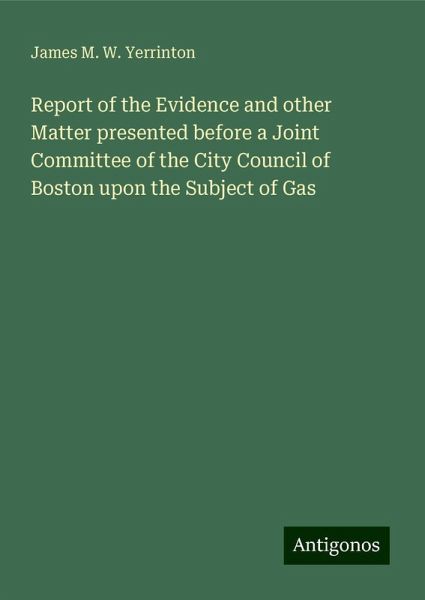 James M. W. Yerrinton

Report of the Evidence and other Matter presented before a Joint Committee of the City Council of Boston upon the Subject of Gas

Antigonos